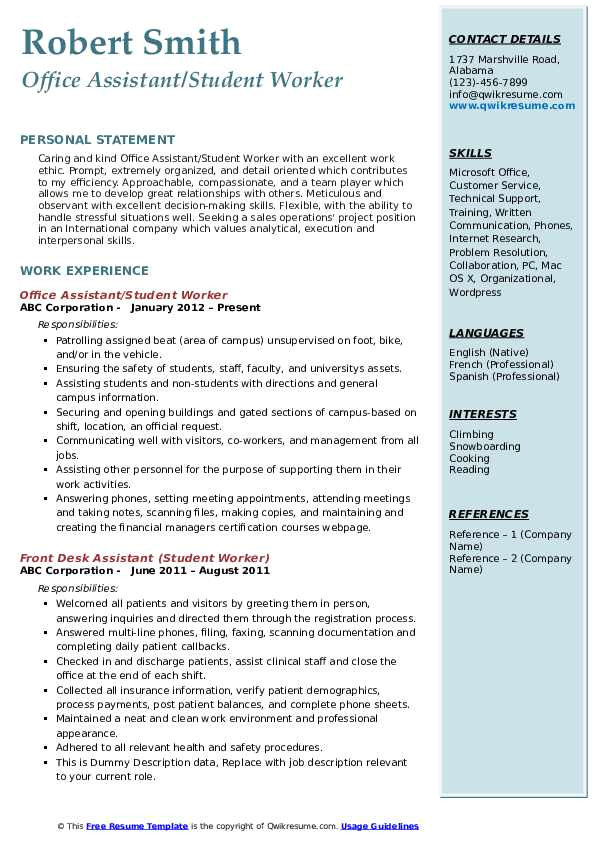 Robert Smith
Office Assistant/Student Worker

PERSONAL STATEMENT

Caring and kind Office Assistant/Student Worker with an excellent work ethic. Prompt, extremely organized, and detail oriented which contributes to my efficiency. Approachable, compassionate, and a team player which allows me to develop great relationships with others. Meticulous and observant with excellent decision-making skills. Flexible, with the ability to handle stressful situations well. Seeking a sales operations' project position in an International company which values analytical, execution and interpersonal skills.

WORK EXPERIENCE

Office Assistant/Student Worker
ABC Corporation - January 2012 – Present
Responsibilities:
- Patrolling assigned beat (area of campus) unsupervised on foot, bike, and/or in the vehicle.
- Ensuring the safety of students, staff, faculty, and universitys assets.
- Assisting students and non-students with directions and general campus information.
- Securing and opening buildings and gated sections of campus-based on shift, location, an official request.
- Communicating well with visitors, co-workers, and management from all jobs.
- Assisting other personnel for the purpose of supporting them in their work activities.
- Answering phones, setting meeting appointments, attending meetings and taking notes, scanning files, making copies, and maintaining and creating the financial managers certification courses webpage.

Front Desk Assistant (Student Worker)
ABC Corporation - June 2011 – August 2011
Responsibilities:
- Welcomed all patients and visitors by greeting them in person, answering inquiries and directed them through the registration process.
- Answered multi-line phones, filing, faxing, scanning documentation and completing daily patient callbacks.
- Checked in and discharge patients, assist clinical staff and close the office at the end of each shift.
- Collected all insurance information, verify patient demographics, process payments, post patient balances, and complete phone sheets.
- Maintained a neat and clean work environment and professional appearance.
- Adhered to all relevant health and safety procedures.
- This is Dummy Description data, Replace with job description relevant to your current role.

CONTACT DETAILS
1737 Marshville Road, Alabama
(123)-456-7899
info@qwikresume.com
www.qwikresume.com

SKILLS
Microsoft Office, Customer Service, Technical Support, Training, Written Communication, Phones, Internet Research, Problem Resolution, Collaboration, PC, Mac OS X, Organizational, Wordpress

LANGUAGES
English (Native)
French (Professional)
Spanish (Professional)

INTERESTS
Climbing
Snowboarding
Cooking
Reading

REFERENCES
Reference – 1 (Company Name)
Reference – 2 (Company Name)

© This Free Resume Template is the copyright of Qwikresume.com. Usage Guidelines